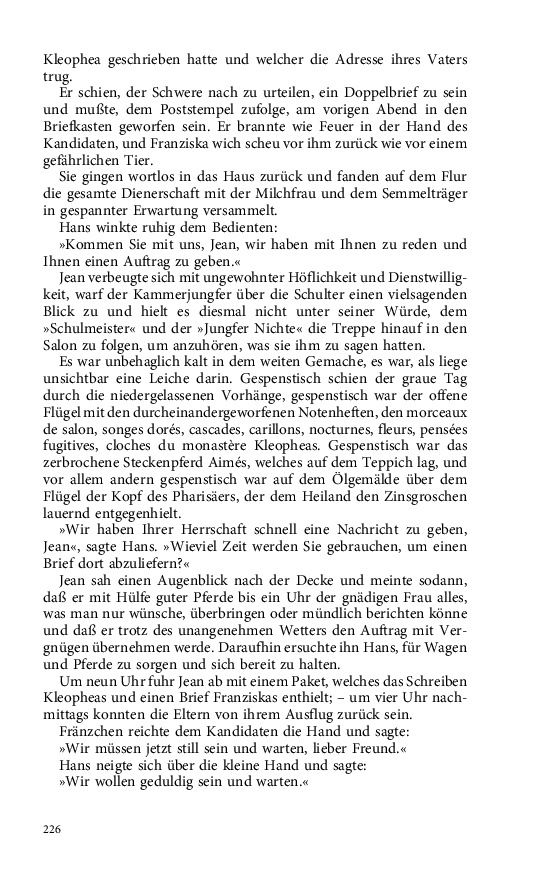 Kleophea geschrieben hatte und welcher die Adresse ihres Vaters trug.

Er schien, der Schwere nach zu urteilen, ein Doppelbrief zu sein und mußte, dem Poststempel zufolge, am vorigen Abend in den Briefkasten geworfen sein. Er brannte wie Feuer in der Hand des Kandidaten, und Franziska wich scheu vor ihm zurück wie vor einem gefährlichen Tier.

Sie gingen wortlos in das Haus zurück und fanden auf dem Flur die gesamte Dienerschaft mit der Milchfrau und dem Semmelträger in gespannter Erwartung versammelt.

Hans winkte ruhig dem Bedienten:

»Kommen Sie mit uns, Jean, wir haben mit Ihnen zu reden und Ihnen einen Auftrag zu geben.«

Jean verbeugte sich mit ungewohnter Höflichkeit und Dienstwilligkeit, warf der Kammerjungfer über die Schulter einen vielsagenden Blick zu und hielt es diesmal nicht unter seiner Würde, dem »Schulmeister« und der »Jungfer Nichte« die Treppe hinauf in den Salon zu folgen, um anzuhören, was sie ihm zu sagen hatten.

Es war unbehaglich kalt in dem weiten Gemache, es war, als liege unsichtbar eine Leiche darin. Gespenstisch schien der graue Tag durch die niedergelassenen Vorhänge, gespenstisch war der offene Flügel mit den durcheinandergeworfenen Notenheften, den morceaux de salon, songes dorés, cascades, carillons, nocturnes, fleurs, pensées fugitives, cloches du monastère Kleopheas. Gespenstisch war das zerbrochene Steckenpferd Aimés, welches auf dem Teppich lag, und vor allem andern gespenstisch war auf dem Ölgemälde über dem Flügel der Kopf des Pharisäers, der dem Heiland den Zinsgroschen lauernd entgegenhielt.

»Wir haben Ihrer Herrschaft schnell eine Nachricht zu geben, Jean«, sagte Hans. »Wieviel Zeit werden Sie gebrauchen, um einen Brief dort abzuliefern?«

Jean sah einen Augenblick nach der Decke und meinte sodann, daß er mit Hülfe guter Pferde bis ein Uhr der gnädigen Frau alles, was man nur wünsche, überbringen oder mündlich berichten könne und daß er trotz des unangenehmen Wetters den Auftrag mit Vergnügen übernehmen werde. Daraufhin ersuchte ihn Hans, für Wagen und Pferde zu sorgen und sich bereit zu halten.

Um neun Uhr fuhr Jean ab mit einem Paket, welches das Schreiben Kleopheas und einen Brief Franziskas enthielt; – um vier Uhr nachmittags konnten die Eltern von ihrem Ausflug zurück sein.

Fränzchen reichte dem Kandidaten die Hand und sagte:

»Wir müssen jetzt still sein und warten, lieber Freund.«

Hans neigte sich über die kleine Hand und sagte:

»Wir wollen geduldig sein und warten.«

226